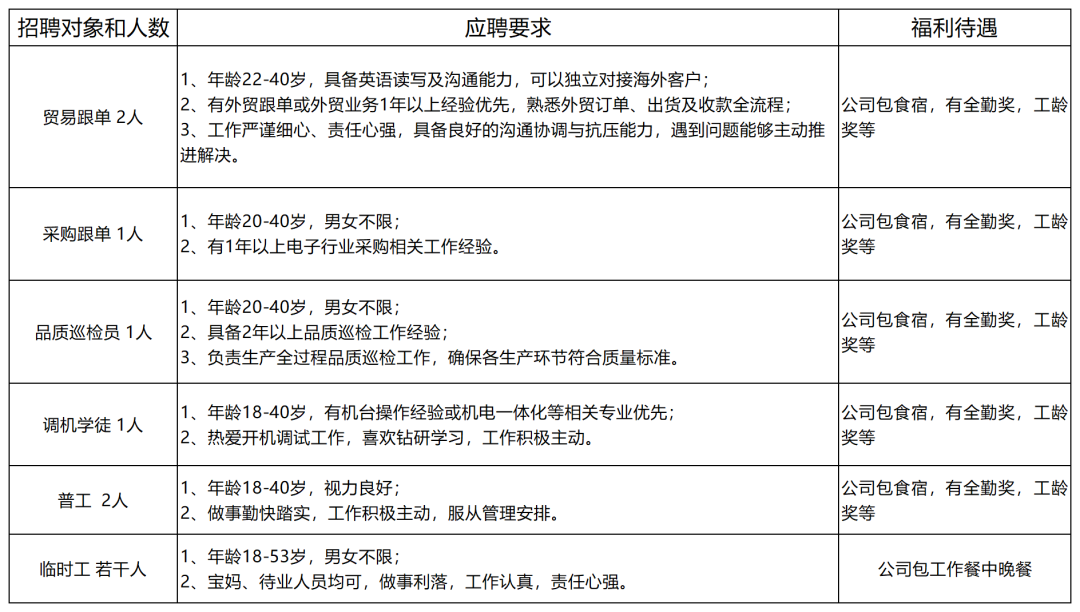 | 招聘对象和人数 | 应聘要求 | 福利待遇 |
|---|---|---|
| 贸易跟单 2人 | 1、年龄22-40岁，具备英语读写及沟通能力，可以独立对接海外客户；<br>2、有外贸跟单或外贸业务1年以上经验优先，熟悉外贸订单、出货及收款全流程；<br>3、工作严谨细心、责任心强，具备良好的沟通协调与抗压能力，遇到问题能够主动推进解决。 | 公司包食宿，有全勤奖，工龄奖等 |
| 采购跟单 1人 | 1、年龄20-40岁，男女不限；<br>2、有1年以上电子行业采购相关工作经验。 | 公司包食宿，有全勤奖，工龄奖等 |
| 品质巡检员 1人 | 1、年龄20-40岁，男女不限；<br>2、具备2年以上品质巡检工作经验；<br>3、负责生产全过程品质巡检工作，确保各生产环节符合质量标准。 | 公司包食宿，有全勤奖，工龄奖等 |
| 调机学徒 1人 | 1、年龄18-40岁，有机台操作经验或机电一体化等相关专业优先；<br>2、热爱开机调试工作，喜欢钻研学习，工作积极主动。 | 公司包食宿，有全勤奖，工龄奖等 |
| 普工 2人 | 1、年龄18-40岁，视力良好；<br>2、做事勤快踏实，工作积极主动，服从管理安排。 | 公司包食宿，有全勤奖，工龄奖等 |
| 临时工 若干人 | 1、年龄18-53岁，男女不限；<br>2、宝妈、待业人员均可，做事利落，工作认真，责任心强。 | 公司包工作餐中晚餐 |